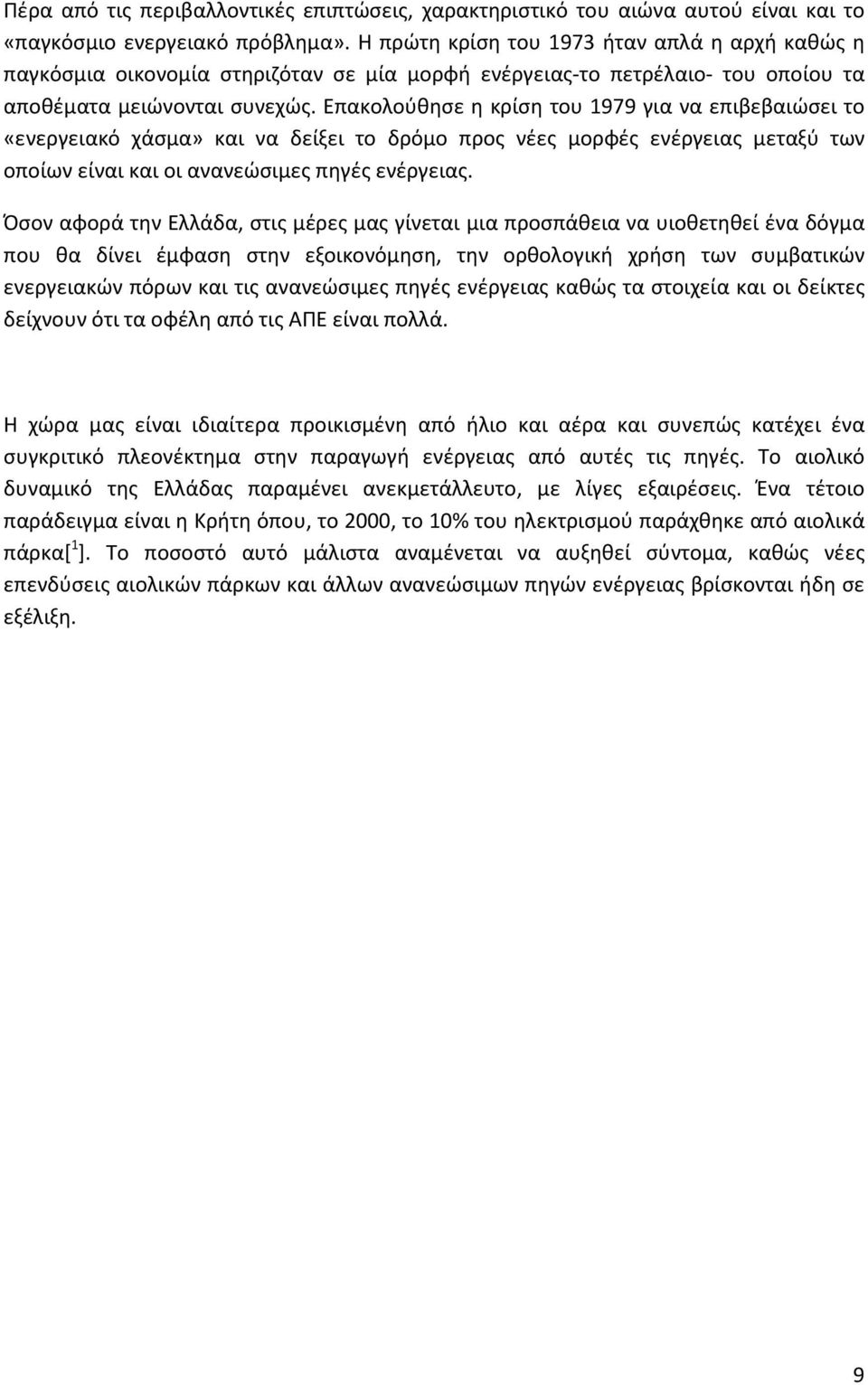 Πέρα από τις περιβαλλοντικές επιπτώσεις, χαρακτηριστικό του αιώνα αυτού είναι και το «παγκόσμιο ενεργειακό πρόβλημα». Η πρώτη κρίση του 1973 ήταν απλά η αρχή καθώς η παγκόσμια οικονομία στηριζόταν σε μία μορφή ενέργειας-το πετρέλαιο- του οποίου τα αποθέματα μειώνονται συνεχώς. Επακολούθησε η κρίση του 1979 για να επιβεβαιώσει το «ενεργειακό χάσμα» και να δείξει το δρόμο προς νέες μορφές ενέργειας μεταξύ των οποίων είναι και οι ανανεώσιμες πηγές ενέργειας.

Όσον αφορά την Ελλάδα, στις μέρες μας γίνεται μια προσπάθεια να υιοθετηθεί ένα δόγμα που θα δίνει έμφαση στην εξοικονόμηση, την ορθολογική χρήση των συμβατικών ενεργειακών πόρων και τις ανανεώσιμες πηγές ενέργειας καθώς τα στοιχεία και οι δείκτες δείχνουν ότι τα οφέλη από τις ΑΠΕ είναι πολλά.

Η χώρα μας είναι ιδιαίτερα προικισμένη από ήλιο και αέρα και συνεπώς κατέχει ένα συγκριτικό πλεονέκτημα στην παραγωγή ενέργειας από αυτές τις πηγές. Το αιολικό δυναμικό της Ελλάδας παραμένει ανεκμετάλλευτο, με λίγες εξαιρέσεις. Ένα τέτοιο παράδειγμα είναι η Κρήτη όπου, το 2000, το 10% του ηλεκτρισμού παράχθηκε από αιολικά πάρκα[$^1$]. Το ποσοστό αυτό μάλιστα αναμένεται να αυξηθεί σύντομα, καθώς νέες επενδύσεις αιολικών πάρκων και άλλων ανανεώσιμων πηγών ενέργειας βρίσκονται ήδη σε εξέλιξη.

9